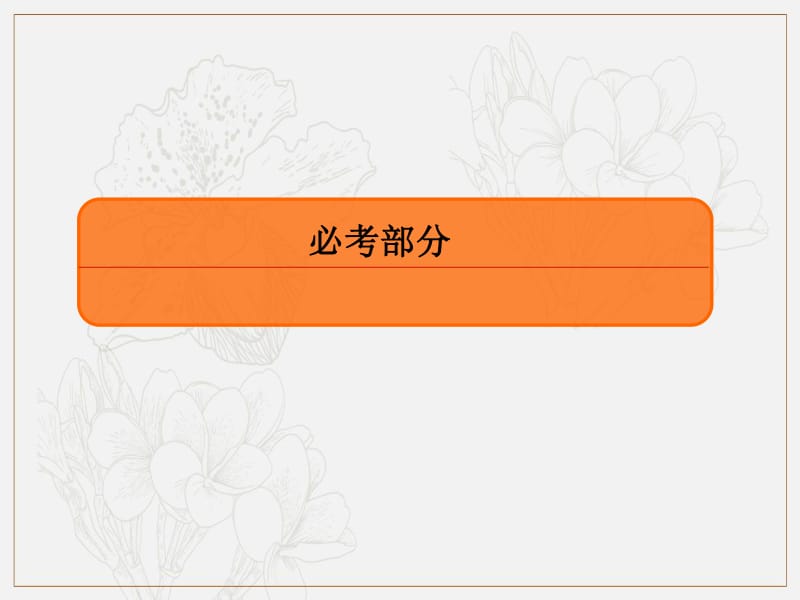 必考部分